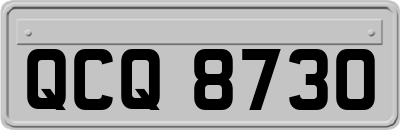 QCQ 8730